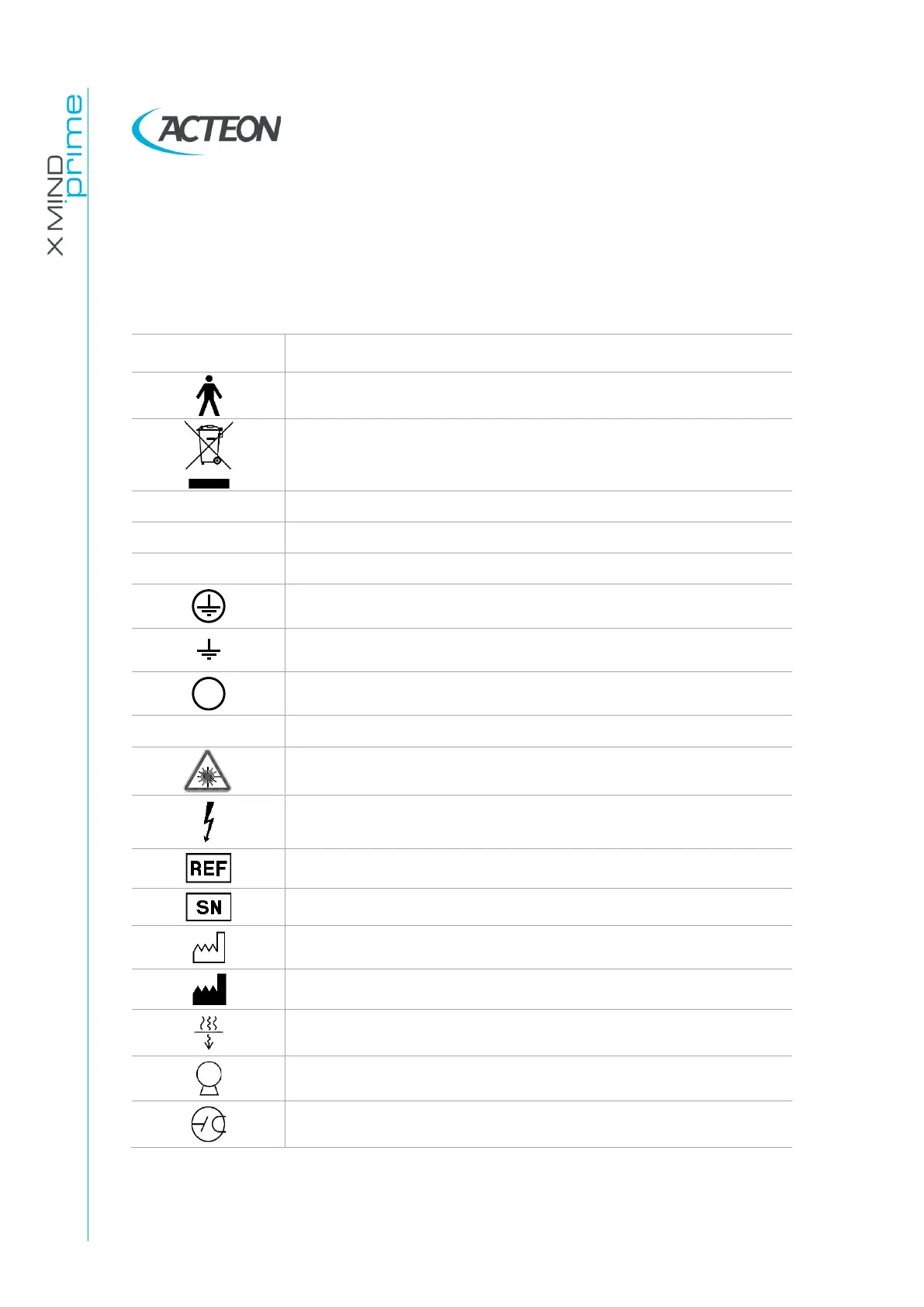 X MIND prime

ACTEON

REF

SN